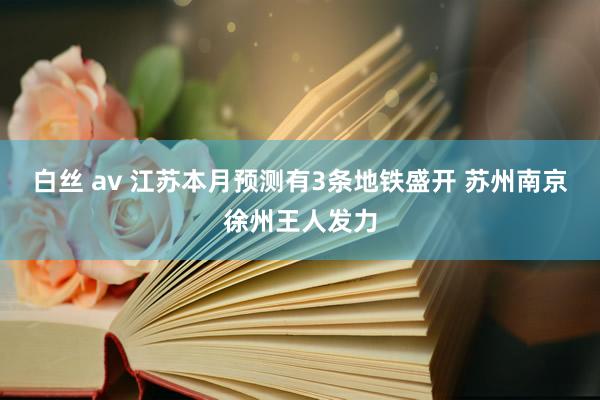 白丝 av 江苏本月预测有3条地铁盛开 苏州南京徐州王人发力